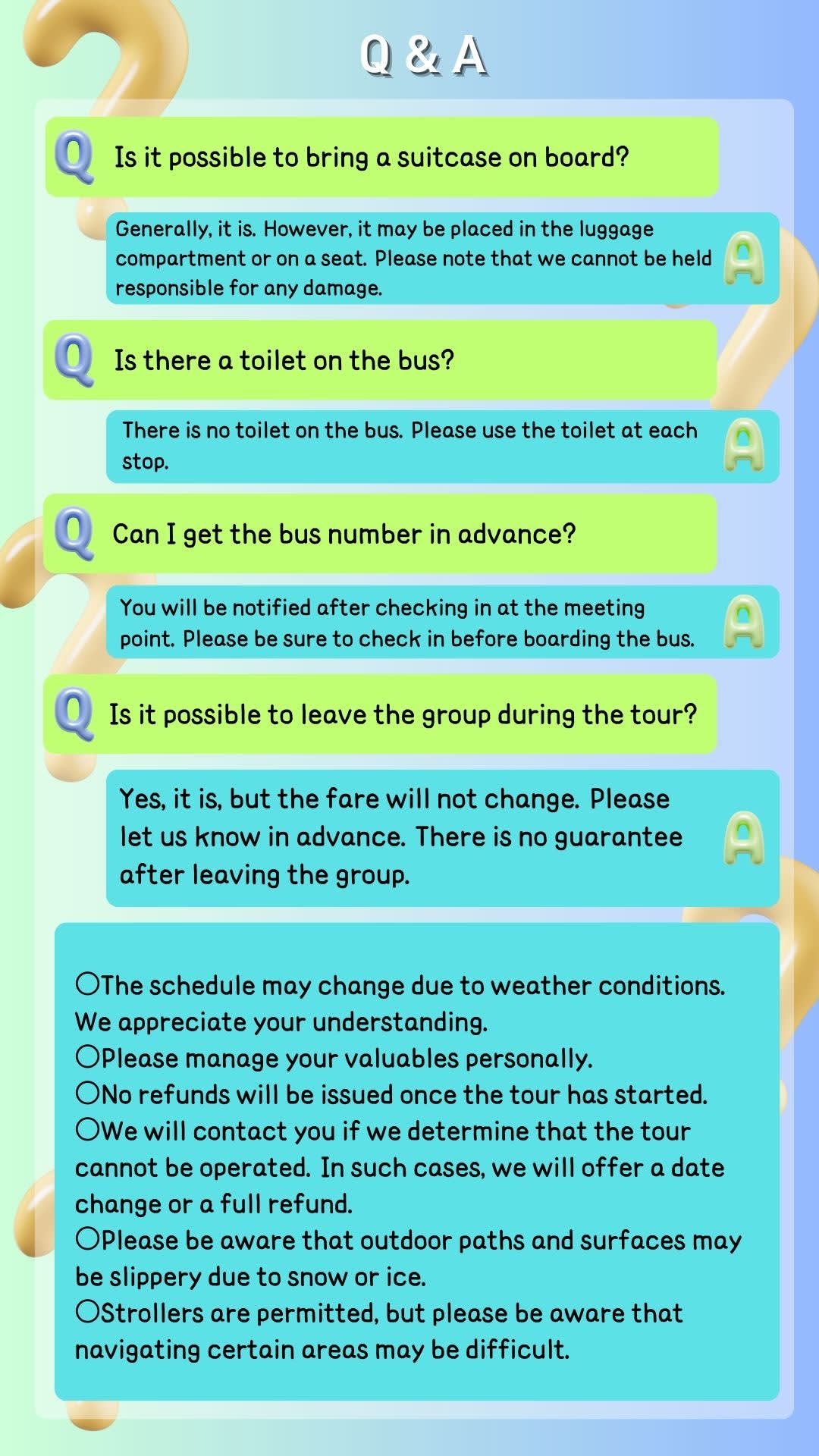 Q & A

Q Is it possible to bring a suitcase on board?

Generally, it is. However, it may be placed in the luggage compartment or on a seat. Please note that we cannot be held responsible for any damage. A

Q Is there a toilet on the bus?

There is no toilet on the bus. Please use the toilet at each stop. A

Q Can I get the bus number in advance?

You will be notified after checking in at the meeting point. Please be sure to check in before boarding the bus. A

Q Is it possible to leave the group during the tour?

Yes, it is, but the fare will not change. Please let us know in advance. There is no guarantee after leaving the group. A

○The schedule may change due to weather conditions. We appreciate your understanding.
○Please manage your valuables personally.
○No refunds will be issued once the tour has started.
○We will contact you if we determine that the tour cannot be operated. In such cases, we will offer a date change or a full refund.
○Please be aware that outdoor paths and surfaces may be slippery due to snow or ice.
○Strollers are permitted, but please be aware that navigating certain areas may be difficult.